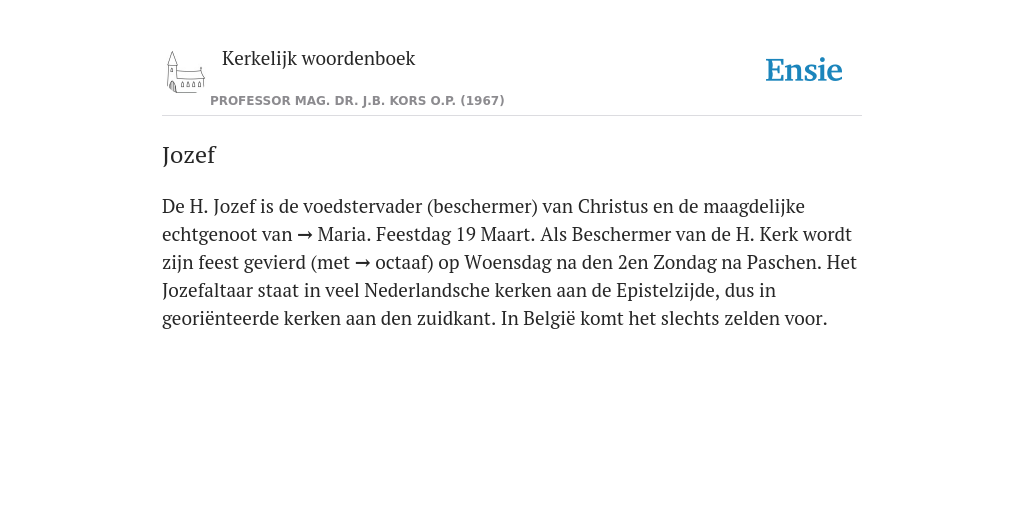 Kerkelijk woordenboek

PROFESSOR MAG. DR. J.B. KORS O.P. (1967)

Ensie

Jozef

De H. Jozef is de voedstervader (beschermer) van Christus en de maagdelijke echtgenoot van → Maria. Feestdag 19 Maart. Als Beschermer van de H. Kerk wordt zijn feest gevierd (met → octaaf) op Woensdag na den 2en Zondag na Paschen. Het Jozefaltaar staat in veel Nederlandsche kerken aan de Epistelzijde, dus in georiënteerde kerken aan den zuidkant. In België komt het slechts zelden voor.